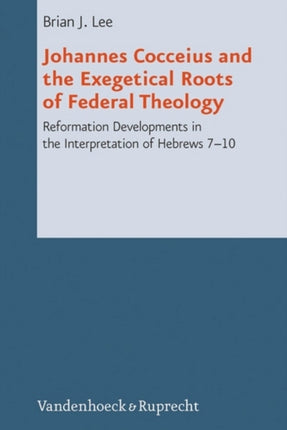 Brian J. Lee

Johannes Cocceius and the Exegetical Roots of Federal Theology

Reformation Developments in the Interpretation of Hebrews 7–10

Vandenhoeck & Ruprecht